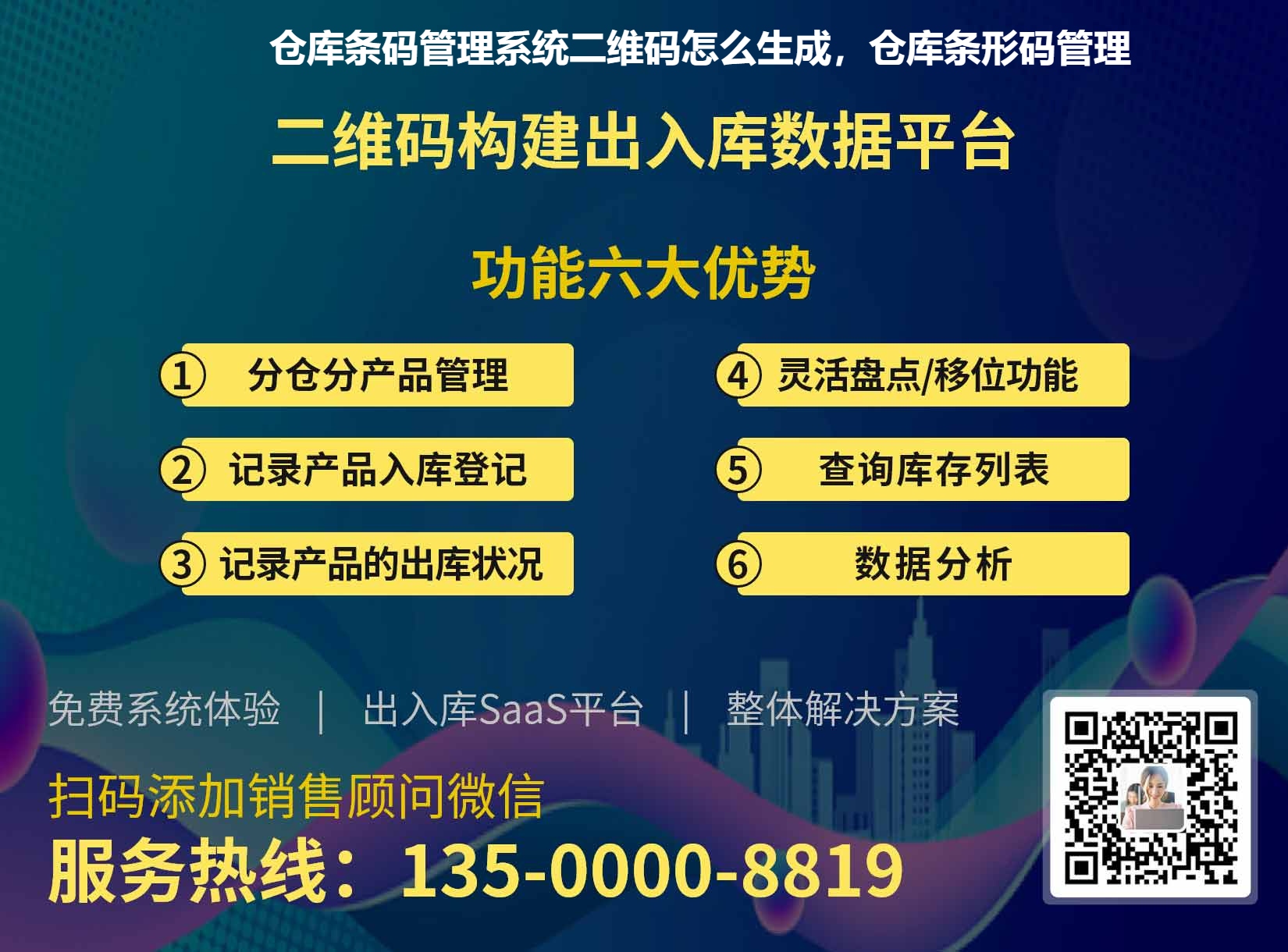 仓库条码管理系统二维码怎么生成，仓库条形码管理

二维码构建出入库数据平台

功能六大优势

① 分仓分产品管理

② 记录产品入库登记

③ 记录产品的出库状况

④ 灵活盘点/移位功能

⑤ 查询库存列表

⑥ 数据分析

免费系统体验 | 出入库SaaS平台 | 整体解决方案

扫码添加销售顾问微信

服务热线：135-0000-8819